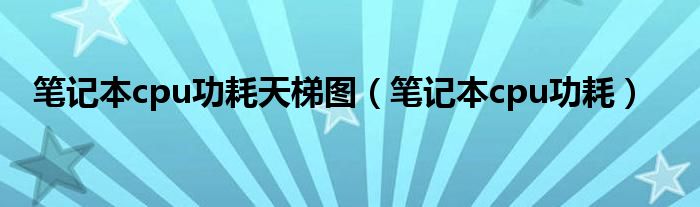 笔记本cpu功耗天梯图（笔记本cpu功耗）